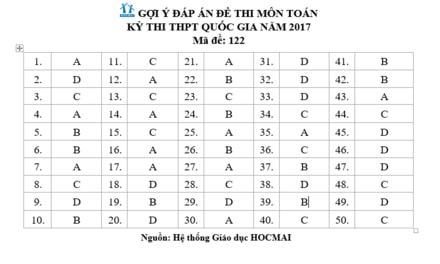 GỢI Ý ĐÁP ÁN ĐỀ THI MÔN TOÁN
KỲ THI THPT QUỐC GIA NĂM 2017
Mã đề: 122

| 1. | A | 11. | C | 21. | A | 31. | D | 41. | B |
|---|---|---|---|---|---|---|---|---|---|
| 2. | D | 12. | A | 22. | B | 32. | D | 42. | B |
| 3. | C | 13. | C | 23. | C | 33. | D | 43. | A |
| 4. | A | 14. | A | 24. | B | 34. | C | 44. | C |
| 5. | B | 15. | C | 25. | A | 35. | A | 45. | D |
| 6. | B | 16. | A | 26. | B | 36. | C | 46. | D |
| 7. | A | 17. | A | 27. | A | 37. | B | 47. | D |
| 8. | C | 18. | D | 28. | C | 38. | D | 48. | C |
| 9. | D | 19. | B | 29. | D | 39. | B | 49. | D |
| 10. | B | 20. | D | 30. | A | 40. | C | 50. | C |

Nguồn: Hệ thống Giáo dục HOCMAI